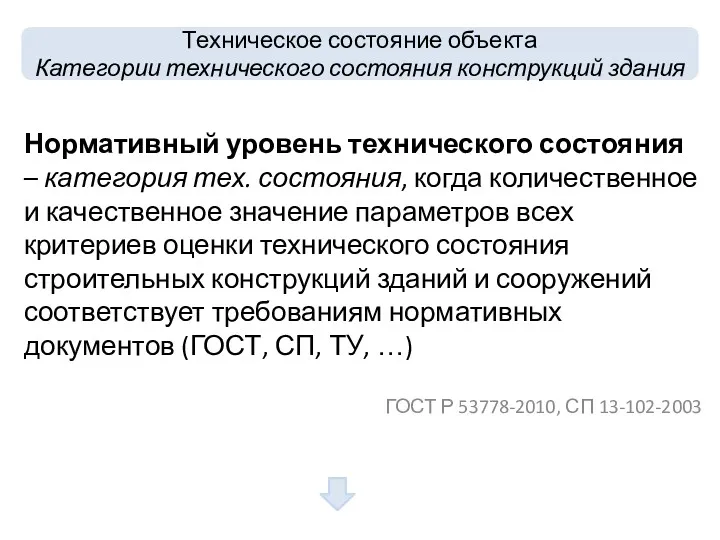 Техническое состояние объекта
Категории технического состояния конструкций здания

Нормативный уровень технического состояния – категория тех. состояния, когда количественное и качественное значение параметров всех критериев оценки технического состояния строительных конструкций зданий и сооружений соответствует требованиям нормативных документов (ГОСТ, СП, ТУ, …)

ГОСТ Р 53778-2010, СП 13-102-2003